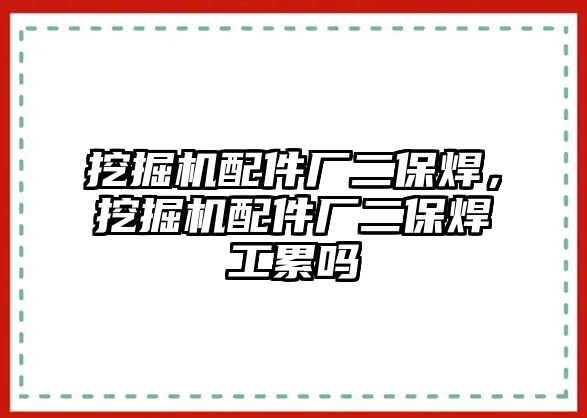 挖掘机配件厂二保焊，挖掘机配件厂二保焊工累吗